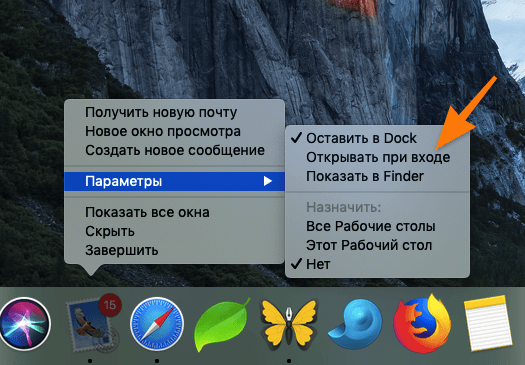 Получить новую почту
Новое окно просмотра
Создать новое сообщение

Параметры ▶

Показать все окна
Скрыть
Завершить

✓ Оставить в Dock
Открывать при входе
Показать в Finder

Назначить:
Все Рабочие столы
Этот Рабочий стол
✓ Нет

15